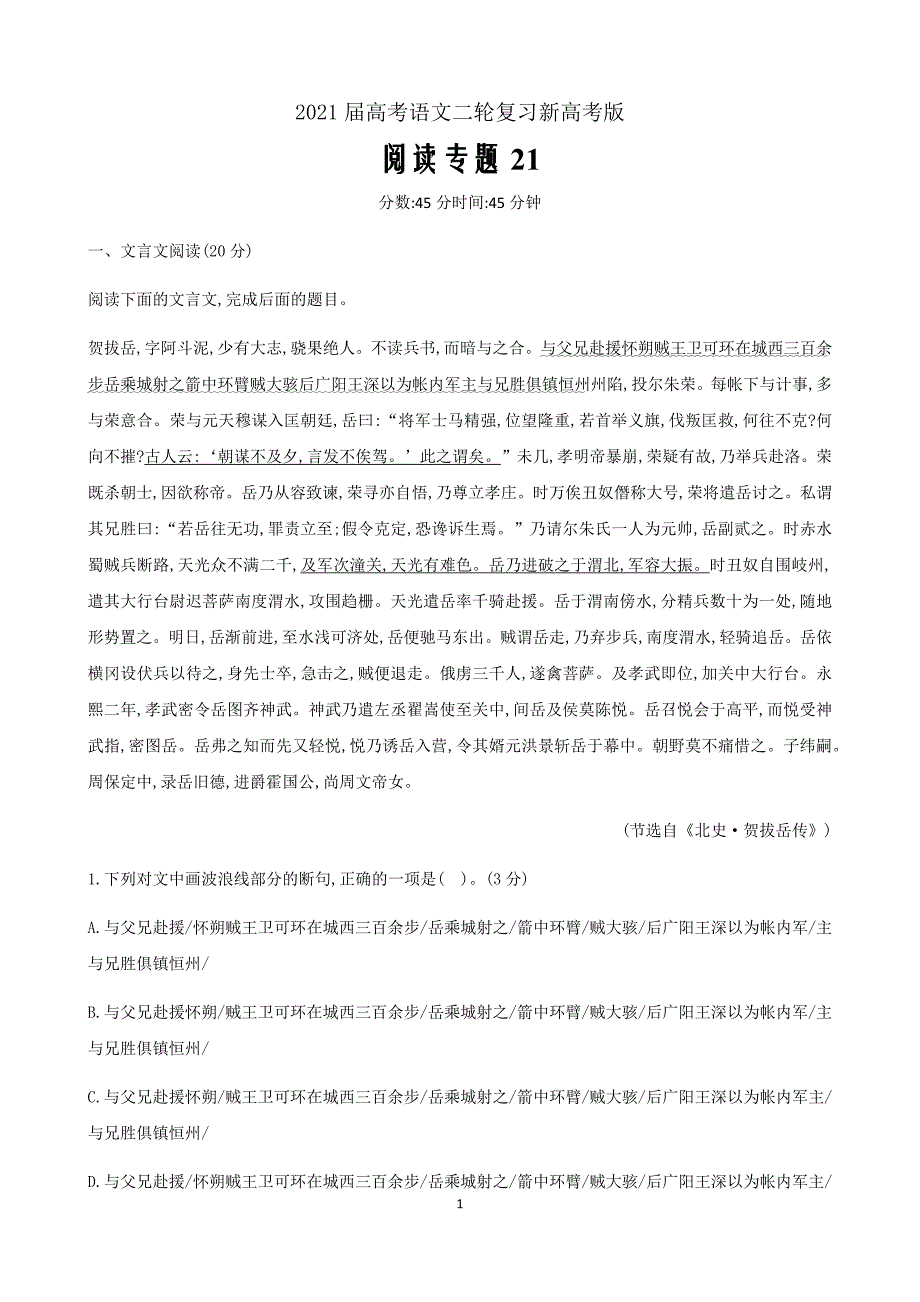 2021 届高考语文二轮复习新高考版

阅读专题 21

分数:45 分时间:45 分钟

一、文言文阅读(20 分)

阅读下面的文言文,完成后面的题目。

贺拔岳,字阿斗泥,少有大志,骁果绝人。不读兵书,而暗与之合。与父兄赴援怀朔贼王卫可环在城西三百余步岳乘城射之箭中环臂贼大骇后广阳王深以为帐内军主与兄胜俱镇恒州州陷,投尔朱荣。每帐下与计事,多与荣意合。荣与元天穆谋入匡朝廷,岳曰:“将军士马精强,位望隆重,若首举义旗,伐叛匡救,何往不克?何向不摧?古人云:‘朝谋不及夕,言发不俟驾。’此之谓矣。”未几,孝明帝暴崩,荣疑有故,乃举兵赴洛。荣既杀朝士,因欲称帝。岳乃从容致谏,荣寻亦自悟,乃尊立孝庄。时万俟丑奴僭称大号,荣将遣岳讨之。私谓其兄胜曰:“若岳往无功,罪责立至;假令克定,恐谗诉生焉。”乃请尔朱氏一人为元帅,岳副贰之。时赤水蜀贼兵断路,天光众不满二千,及军次潼关,天光有难色。岳乃进破之于渭北,军容大振。时丑奴自围岐州,遣其大行台尉迟菩萨南度渭水,攻围趋栅。天光遣岳率千骑赴援。岳于渭南傍水,分精兵数十为一处,随地形势置之。明日,岳渐前进,至水浅可济处,岳便驰马东出。贼谓岳走,乃弃步兵,南度渭水,轻骑追岳。岳依横冈设伏兵以待之,身先士卒,急击之,贼便退走。俄虏三千人,遂禽菩萨。及孝武即位,加关中大行台。永熙二年,孝武密令岳图齐神武。神武乃遣左丞翟嵩使至关中,间岳及侯莫陈悦。岳召悦会于高平,而悦受神武指,密图岳。岳弗之知而先又轻悦,悦乃诱岳入营,令其婿元洪景斩岳于幕中。朝野莫不痛惜之。子纬嗣。周保定中,录岳旧德,进爵霍国公,尚周文帝女。

(节选自《北史·贺拔岳传》)

1.下列对文中画波浪线部分的断句,正确的一项是( )。(3 分)

A.与父兄赴援/怀朔贼王卫可环在城西三百余步/岳乘城射之/箭中环臂/贼大骇/后广阳王深以为帐内军/主与兄胜俱镇恒州/

B.与父兄赴援怀朔/贼王卫可环在城西三百余步/岳乘城射之/箭中环臂/贼大骇/后广阳王深以为帐内军/主与兄胜俱镇恒州/

C.与父兄赴援怀朔/贼王卫可环在城西三百余步/岳乘城射之/箭中环臂/贼大骇/后广阳王深以为帐内军主/与兄胜俱镇恒州/

D.与父兄赴援/怀朔贼王卫可环在城西三百余步/岳乘城射之/箭中环臂/贼大骇/后广阳王深以为帐内军主/

1